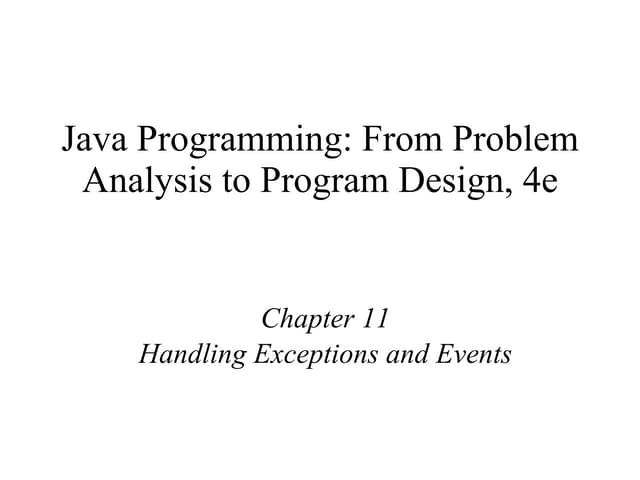 Java Programming: From Problem Analysis to Program Design, 4e

Chapter 11
Handling Exceptions and Events